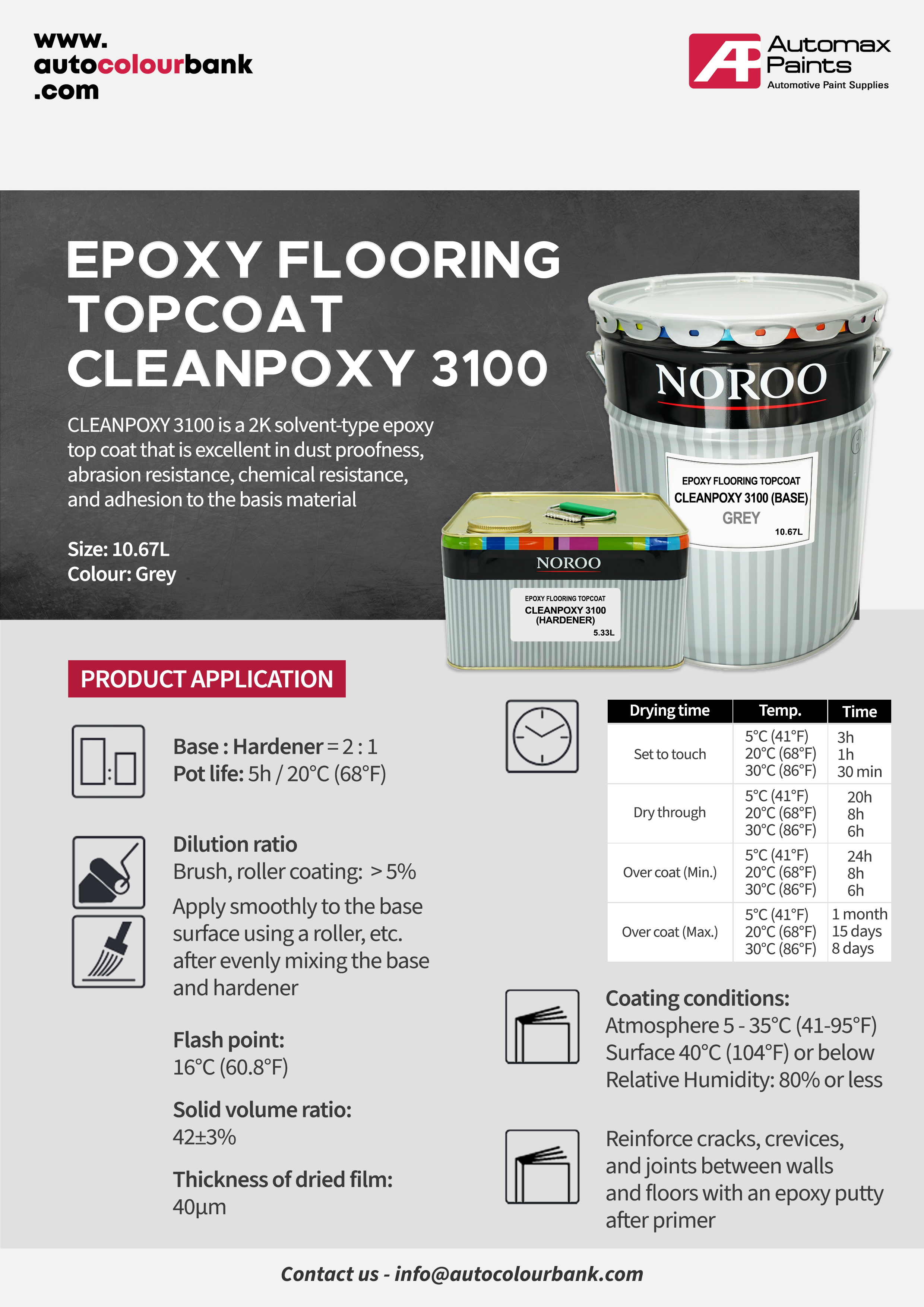 www.
autocolourbank
.com

AP Automax Paints
Automotive Paint Supplies

EPOXY FLOORING TOPCOAT CLEANPOXY 3100

CLEANPOXY 3100 is a 2K solvent-type epoxy top coat that is excellent in dust proofness, abrasion resistance, chemical resistance, and adhesion to the basis material

Size: 10.67L
Colour: Grey

NOROO
EPOXY FLOORING TOPCOAT
CLEANPOXY 3100 (BASE)
GREY
10.67L

NOROO
EPOXY FLOORING TOPCOAT
CLEANPOXY 3100
(HARDENER)
5.33L

PRODUCT APPLICATION

Base : Hardener = 2 : 1
Pot life: 5h / 20°C (68°F)

Dilution ratio
Brush, roller coating: > 5%
Apply smoothly to the base surface using a roller, etc. after evenly mixing the base and hardener

Flash point:
16°C (60.8°F)

Solid volume ratio:
42±3%

Thickness of dried film:
40μm

| Drying time | Temp. | Time |
|---|---|---|
| Set to touch | 5°C (41°F) 20°C (68°F) 30°C (86°F) | 3h 1h 30 min |
| Dry through | 5°C (41°F) 20°C (68°F) 30°C (86°F) | 20h 8h 6h |
| Over coat (Min.) | 5°C (41°F) 20°C (68°F) 30°C (86°F) | 24h 8h 6h |
| Over coat (Max.) | 5°C (41°F) 20°C (68°F) 30°C (86°F) | 1 month 15 days 8 days |

Coating conditions:
Atmosphere 5 - 35°C (41-95°F)
Surface 40°C (104°F) or below
Relative Humidity: 80% or less

Reinforce cracks, crevices, and joints between walls and floors with an epoxy putty after primer

Contact us - info@autocolourbank.com